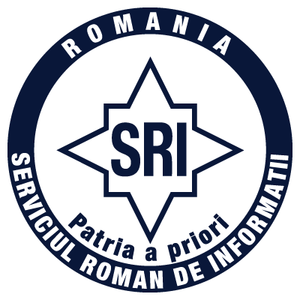 ROMANIA

SRI

Patria a priori

SERVICIUL ROMAN DE INFORMATII